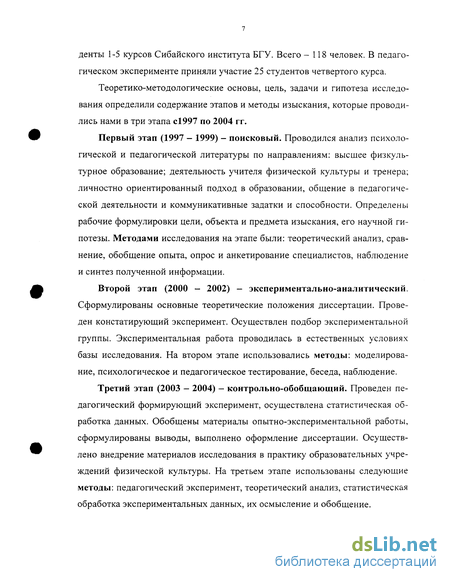 7

денты 1-5 курсов Сибайского института БГУ. Всего – 118 человек. В педагогическом эксперименте приняли участие 25 студентов четвертого курса.

Теоретико-методологические основы, цель, задачи и гипотеза исследования определили содержание этапов и методы изыскания, которые проводились нами в три этапа с1997 по 2004 гг.

Первый этап (1997 – 1999) – поисковый. Проводился анализ психологической и педагогической литературы по направлениям: высшее физкультурное образование; деятельность учителя физической культуры и тренера; личностно ориентированный подход в образовании, общение в педагогической деятельности и коммуникативные задатки и способности. Определены рабочие формулировки цели, объекта и предмета изыскания, его научной гипотезы. Методами исследования на этапе были: теоретический анализ, сравнение, обобщение опыта, опрос и анкетирование специалистов, наблюдение и синтез полученной информации.

Второй этап (2000 – 2002) – экспериментально-аналитический. Сформулированы основные теоретические положения диссертации. Проведен констатирующий эксперимент. Осуществлен подбор экспериментальной группы. Экспериментальная работа проводилась в естественных условиях базы исследования. На втором этапе использовались методы: моделирование, психологическое и педагогическое тестирование, беседа, наблюдение.

Третий этап (2003 – 2004) – контрольно-обобщающий. Проведен педагогический формирующий эксперимент, осуществлена статистическая обработка данных. Обобщены материалы опытно-экспериментальной работы, сформулированы выводы, выполнено оформление диссертации. Осуществлено внедрение материалов исследования в практику образовательных учреждений физической культуры. На третьем этапе использованы следующие методы: педагогический эксперимент, теоретический анализ, статистическая обработка экспериментальных данных, их осмысление и обобщение.

dsLib.net
библиотека диссертаций